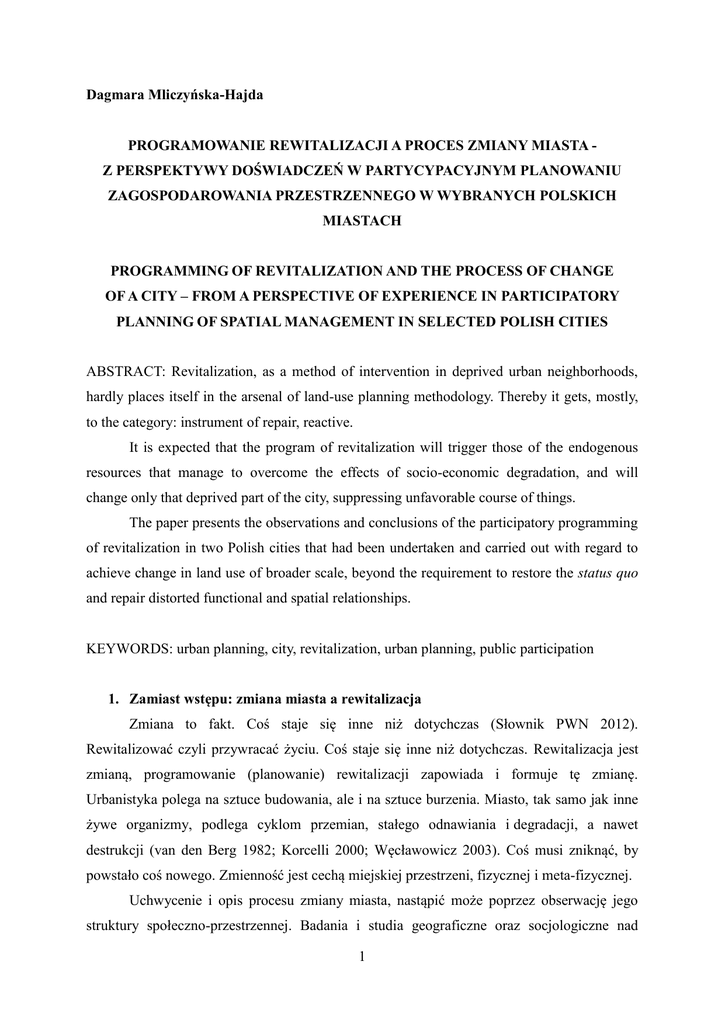 Dagmara Mliczyńska-Hajda

PROGRAMOWANIE REWITALIZACJI A PROCES ZMIANY MIASTA - Z PERSPEKTYWY DOŚWIADCZEŃ W PARTYCYPACYJNYM PLANOWANIU ZAGOSPODAROWANIA PRZESTRZENNEGO W WYBRANYCH POLSKICH MIASTACH

PROGRAMMING OF REVITALIZATION AND THE PROCESS OF CHANGE OF A CITY – FROM A PERSPECTIVE OF EXPERIENCE IN PARTICIPATORY PLANNING OF SPATIAL MANAGEMENT IN SELECTED POLISH CITIES

ABSTRACT: Revitalization, as a method of intervention in deprived urban neighborhoods, hardly places itself in the arsenal of land-use planning methodology. Thereby it gets, mostly, to the category: instrument of repair, reactive.

It is expected that the program of revitalization will trigger those of the endogenous resources that manage to overcome the effects of socio-economic degradation, and will change only that deprived part of the city, suppressing unfavorable course of things.

The paper presents the observations and conclusions of the participatory programming of revitalization in two Polish cities that had been undertaken and carried out with regard to achieve change in land use of broader scale, beyond the requirement to restore the status quo and repair distorted functional and spatial relationships.

KEYWORDS: urban planning, city, revitalization, urban planning, public participation

1. Zamiast wstępu: zmiana miasta a rewitalizacja

Zmiana to fakt. Coś staje się inne niż dotychczas (Słownik PWN 2012). Rewitalizować czyli przywracać życiu. Coś staje się inne niż dotychczas. Rewitalizacja jest zmianą, programowanie (planowanie) rewitalizacji zapowiada i formuje tę zmianę. Urbanistyka polega na sztuce budowania, ale i na sztuce burzenia. Miasto, tak samo jak inne żywe organizmy, podlega cyklom przemian, stałego odnawiania i degradacji, a nawet destrukcji (van den Berg 1982; Korcelli 2000; Węcławowicz 2003). Coś musi zniknąć, by powstało coś nowego. Zmienność jest cechą miejskiej przestrzeni, fizycznej i meta-fizycznej.

Uchwycenie i opis procesu zmiany miasta, nastąpić może poprzez obserwację jego struktury społeczno-przestrzennej. Badania i studia geograficzne oraz socjologiczne nad

1